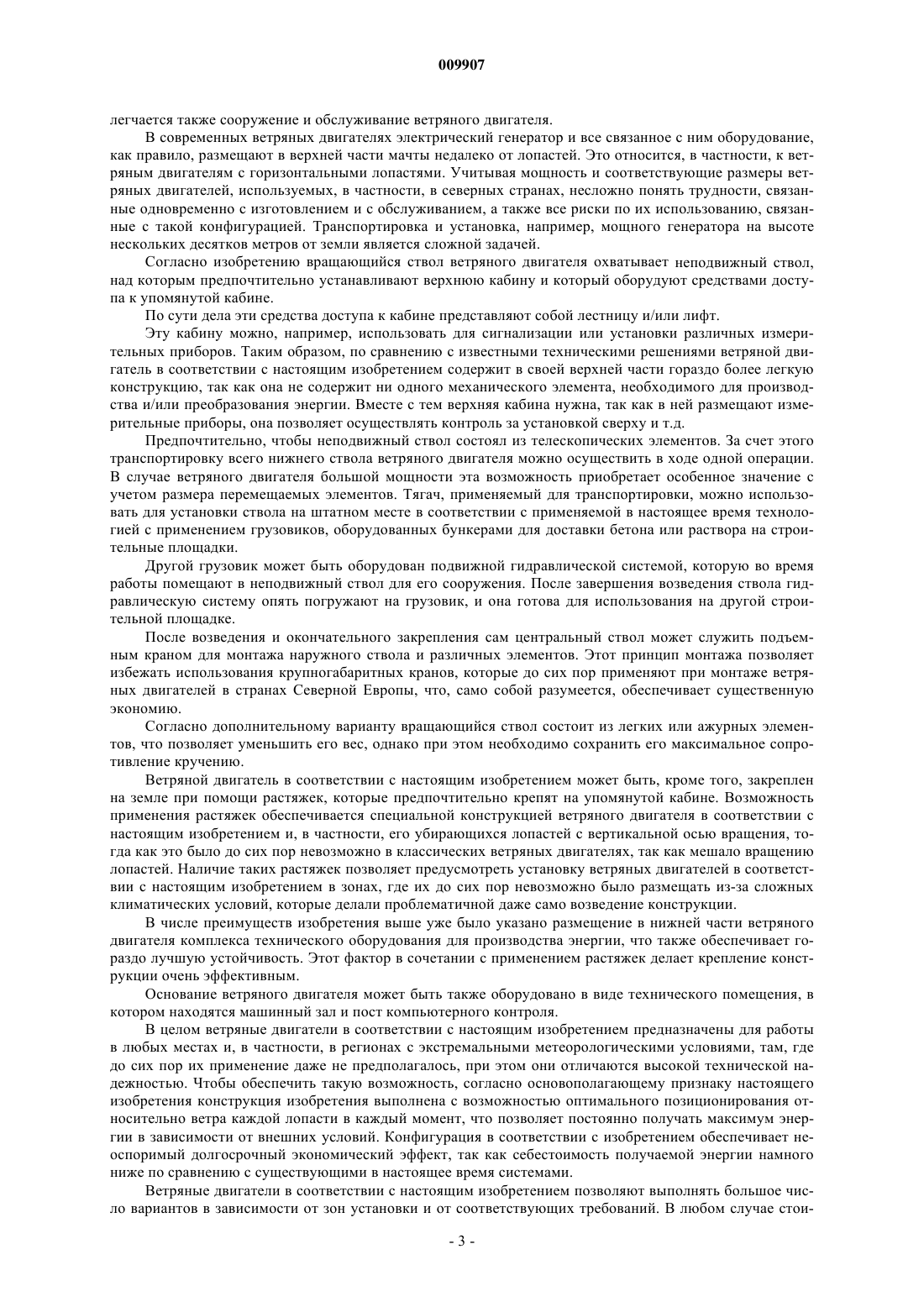 009907

легчается также сооружение и обслуживание ветряного двигателя.

В современных ветряных двигателях электрический генератор и все связанное с ним оборудование, как правило, размещают в верхней части мачты недалеко от лопастей. Это относится, в частности, к ветряным двигателям с горизонтальными лопастями. Учитывая мощность и соответствующие размеры ветряных двигателей, используемых, в частности, в северных странах, несложно понять трудности, связанные одновременно с изготовлением и с обслуживанием, а также все риски по их использованию, связанные с такой конфигурацией. Транспортировка и установка, например, мощного генератора на высоте нескольких десятков метров от земли является сложной задачей.

Согласно изобретению вращающийся ствол ветряного двигателя охватывает неподвижный ствол, над которым предпочтительно устанавливают верхнюю кабину и который оборудуют средствами доступа к упомянутой кабине.

По сути дела эти средства доступа к кабине представляют собой лестницу и/или лифт.

Эту кабину можно, например, использовать для сигнализации или установки различных измерительных приборов. Таким образом, по сравнению с известными техническими решениями ветряной двигатель в соответствии с настоящим изобретением содержит в своей верхней части гораздо более легкую конструкцию, так как она не содержит ни одного механического элемента, необходимого для производства и/или преобразования энергии. Вместе с тем верхняя кабина нужна, так как в ней размещают измерительные приборы, она позволяет осуществлять контроль за установкой сверху и т.д.

Предпочтительно, чтобы неподвижный ствол состоял из телескопических элементов. За счет этого транспортировку всего нижнего ствола ветряного двигателя можно осуществить в ходе одной операции. В случае ветряного двигателя большой мощности эта возможность приобретает особенное значение с учетом размера перемещаемых элементов. Тягач, применяемый для транспортировки, можно использовать для установки ствола на штатном месте в соответствии с применяемой в настоящее время технологией с применением грузовиков, оборудованных бункерами для доставки бетона или раствора на строительные площадки.

Другой грузовик может быть оборудован подвижной гидравлической системой, которую во время работы помещают в неподвижный ствол для его сооружения. После завершения возведения ствола гидравлическую систему опять погружают на грузовик, и она готова для использования на другой строительной площадке.

После возведения и окончательного закрепления сам центральный ствол может служить подъемным краном для монтажа наружного ствола и различных элементов. Этот принцип монтажа позволяет избежать использования крупногабаритных кранов, которые до сих пор применяют при монтаже ветряных двигателей в странах Северной Европы, что, само собой разумеется, обеспечивает существенную экономию.

Согласно дополнительному варианту вращающийся ствол состоит из легких или ажурных элементов, что позволяет уменьшить его вес, однако при этом необходимо сохранить его максимальное сопротивление кручению.

Ветряной двигатель в соответствии с настоящим изобретением может быть, кроме того, закреплен на земле при помощи растяжек, которые предпочтительно крепят на упомянутой кабине. Возможность применения растяжек обеспечивается специальной конструкцией ветряного двигателя в соответствии с настоящим изобретением и, в частности, его убирающихся лопастей с вертикальной осью вращения, тогда как это было до сих пор невозможно в классических ветряных двигателях, так как мешало вращению лопастей. Наличие таких растяжек позволяет предусмотреть установку ветряных двигателей в соответствии с настоящим изобретением в зонах, где их до сих пор невозможно было размещать из-за сложных климатических условий, которые делали проблематичной даже само возведение конструкции.

В числе преимуществ изобретения выше уже было указано размещение в нижней части ветряного двигателя комплекса технического оборудования для производства энергии, что также обеспечивает гораздо лучшую устойчивость. Этот фактор в сочетании с применением растяжек делает крепление конструкции очень эффективным.

Основание ветряного двигателя может быть также оборудовано в виде технического помещения, в котором находятся машинный зал и пост компьютерного контроля.

В целом ветряные двигатели в соответствии с настоящим изобретением предназначены для работы в любых местах и, в частности, в регионах с экстремальными метеорологическими условиями, там, где до сих пор их применение даже не предполагалось, при этом они отличаются высокой технической надежностью. Чтобы обеспечить такую возможность, согласно основополагающему признаку настоящего изобретения конструкция изобретения выполнена с возможностью оптимального позиционирования относительно ветра каждой лопасти в каждый момент, что позволяет постоянно получать максимум энергии в зависимости от внешних условий. Конфигурация в соответствии с изобретением обеспечивает неоспоримый долгосрочный экономический эффект, так как себестоимость получаемой энергии намного ниже по сравнению с существующими в настоящее время системами.

Ветряные двигатели в соответствии с настоящим изобретением позволяют выполнять большое число вариантов в зависимости от зон установки и от соответствующих требований. В любом случае стои-

- 3 -